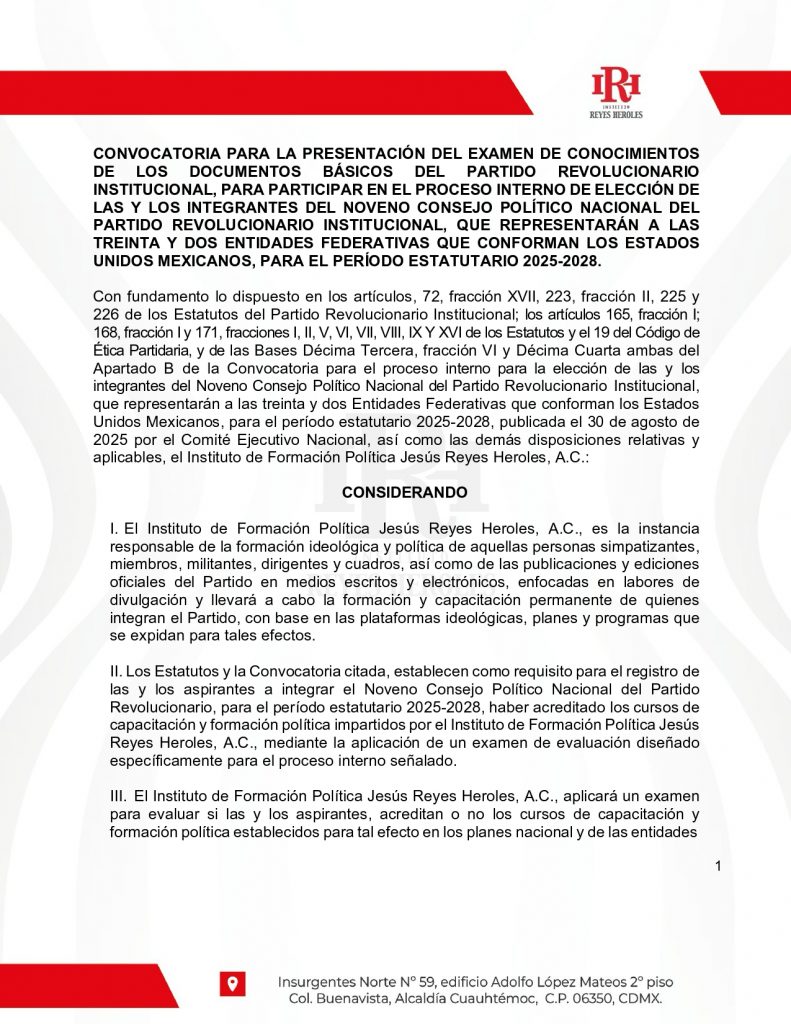 IRH
INSTITUTO
REYES HEROLES

CONVOCATORIA PARA LA PRESENTACIÓN DEL EXAMEN DE CONOCIMIENTOS DE LOS DOCUMENTOS BÁSICOS DEL PARTIDO REVOLUCIONARIO INSTITUCIONAL, PARA PARTICIPAR EN EL PROCESO INTERNO DE ELECCIÓN DE LAS Y LOS INTEGRANTES DEL NOVENO CONSEJO POLÍTICO NACIONAL DEL PARTIDO REVOLUCIONARIO INSTITUCIONAL, QUE REPRESENTARÁN A LAS TREINTA Y DOS ENTIDADES FEDERATIVAS QUE CONFORMAN LOS ESTADOS UNIDOS MEXICANOS, PARA EL PERÍODO ESTATUTARIO 2025-2028.

Con fundamento lo dispuesto en los artículos, 72, fracción XVII, 223, fracción II, 225 y 226 de los Estatutos del Partido Revolucionario Institucional; los artículos 165, fracción I; 168, fracción I y 171, fracciones I, II, V, VI, VII, VIII, IX Y XVI de los Estatutos y el 19 del Código de Ética Partidaria, y de las Bases Décima Tercera, fracción VI y Décima Cuarta ambas del Apartado B de la Convocatoria para el proceso interno para la elección de las y los integrantes del Noveno Consejo Político Nacional del Partido Revolucionario Institucional, que representarán a las treinta y dos Entidades Federativas que conforman los Estados Unidos Mexicanos, para el período estatutario 2025-2028, publicada el 30 de agosto de 2025 por el Comité Ejecutivo Nacional, así como las demás disposiciones relativas y aplicables, el Instituto de Formación Política Jesús Reyes Heroles, A.C.:

CONSIDERANDO

I. El Instituto de Formación Política Jesús Reyes Heroles, A.C., es la instancia responsable de la formación ideológica y política de aquellas personas simpatizantes, miembros, militantes, dirigentes y cuadros, así como de las publicaciones y ediciones oficiales del Partido en medios escritos y electrónicos, enfocadas en labores de divulgación y llevará a cabo la formación y capacitación permanente de quienes integran el Partido, con base en las plataformas ideológicas, planes y programas que se expidan para tales efectos.

II. Los Estatutos y la Convocatoria citada, establecen como requisito para el registro de las y los aspirantes a integrar el Noveno Consejo Político Nacional del Partido Revolucionario, para el período estatutario 2025-2028, haber acreditado los cursos de capacitación y formación política impartidos por el Instituto de Formación Política Jesús Reyes Heroles, A.C., mediante la aplicación de un examen de evaluación diseñado específicamente para el proceso interno señalado.

III. El Instituto de Formación Política Jesús Reyes Heroles, A.C., aplicará un examen para evaluar si las y los aspirantes, acreditan o no los cursos de capacitación y formación política establecidos para tal efecto en los planes nacional y de las entidades

1

Insurgentes Norte N° 59, edificio Adolfo López Mateos 2° piso
Col. Buenavista, Alcaldía Cuauhtémoc, C.P. 06350, CDMX.